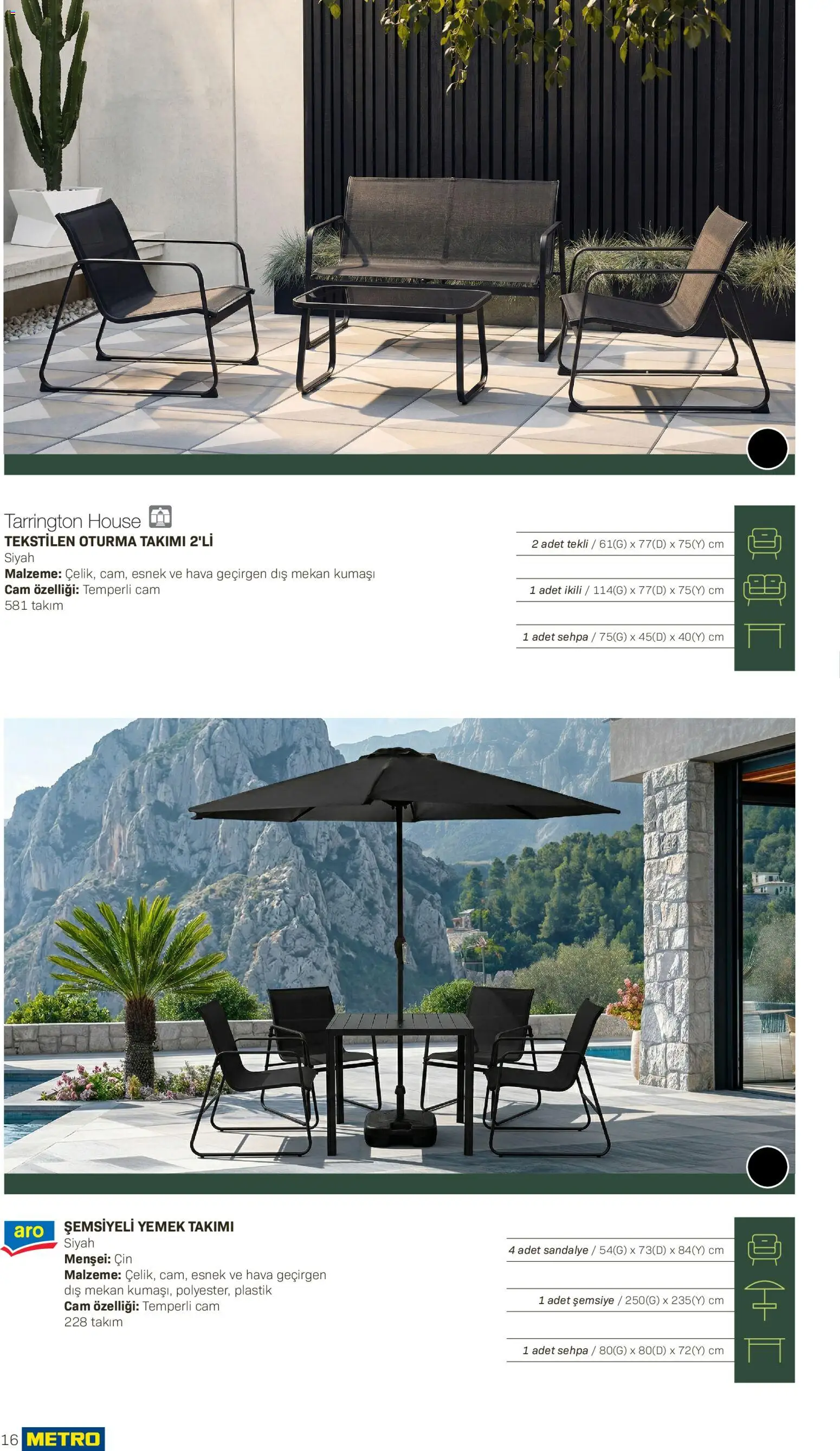 Tarrington House
TEKSTİLEN OTURMA TAKIMI 2'Lİ
Siyah
Malzeme: Çelik, cam, esnek ve hava geçirgen dış mekan kumaşı
Cam özelliği: Temperli cam
581 takım

2 adet tekli / 61(G) x 77(D) x 75(Y) cm

1 adet ikili / 114(G) x 77(D) x 75(Y) cm

1 adet sehpa / 75(G) x 45(D) x 40(Y) cm

aro

ŞEMSİYELİ YEMEK TAKIMI
Siyah
Menşei: Çin
Malzeme: Çelik, cam, esnek ve hava geçirgen dış mekan kumaşı, polyester, plastik
Cam özelliği: Temperli cam
228 takım

4 adet sandalye / 54(G) x 73(D) x 84(Y) cm

1 adet şemsiye / 250(G) x 235(Y) cm

1 adet sehpa / 80(G) x 80(D) x 72(Y) cm

16 METRO